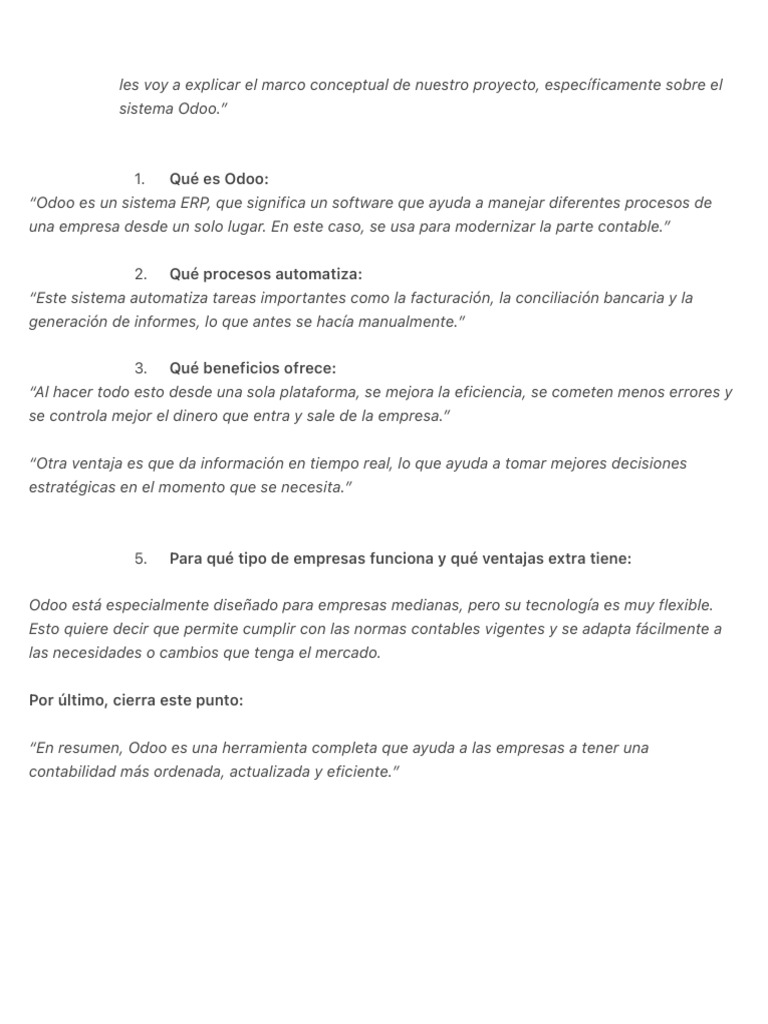 les voy a explicar el marco conceptual de nuestro proyecto, específicamente sobre el sistema Odoo."

1. Qué es Odoo:
"Odoo es un sistema ERP, que significa un software que ayuda a manejar diferentes procesos de una empresa desde un solo lugar. En este caso, se usa para modernizar la parte contable."

2. Qué procesos automatiza:
"Este sistema automatiza tareas importantes como la facturación, la conciliación bancaria y la generación de informes, lo que antes se hacía manualmente."

3. Qué beneficios ofrece:
"Al hacer todo esto desde una sola plataforma, se mejora la eficiencia, se cometen menos errores y se controla mejor el dinero que entra y sale de la empresa."

"Otra ventaja es que da información en tiempo real, lo que ayuda a tomar mejores decisiones estratégicas en el momento que se necesita."

5. Para qué tipo de empresas funciona y qué ventajas extra tiene:

Odoo está especialmente diseñado para empresas medianas, pero su tecnología es muy flexible. Esto quiere decir que permite cumplir con las normas contables vigentes y se adapta fácilmente a las necesidades o cambios que tenga el mercado.

Por último, cierra este punto:

"En resumen, Odoo es una herramienta completa que ayuda a las empresas a tener una contabilidad más ordenada, actualizada y eficiente."